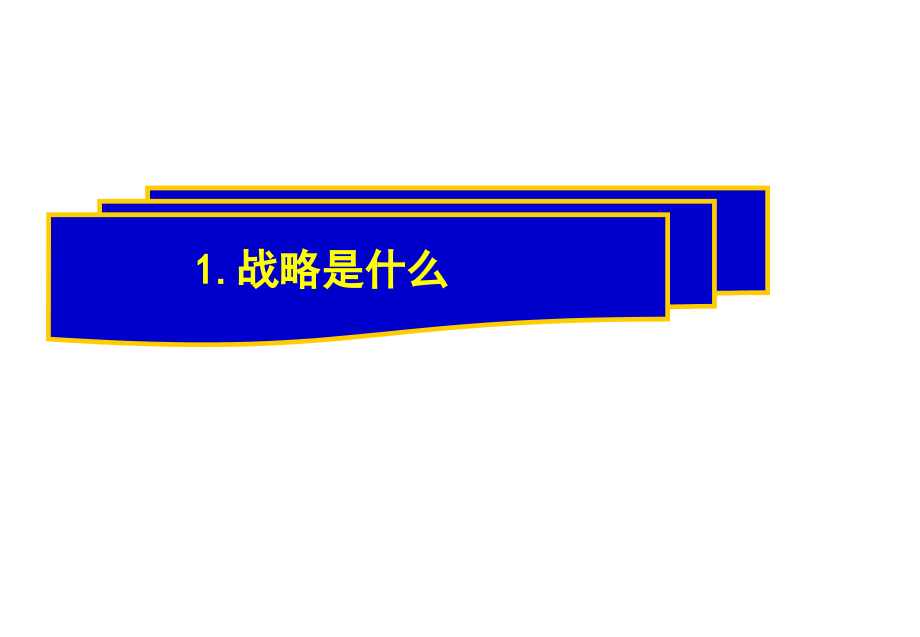 1. 战略是什么